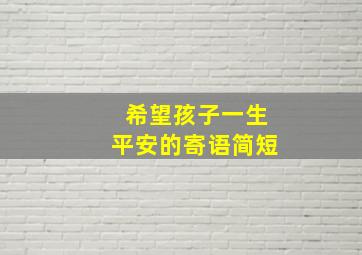 希望孩子一生
平安的寄语简短